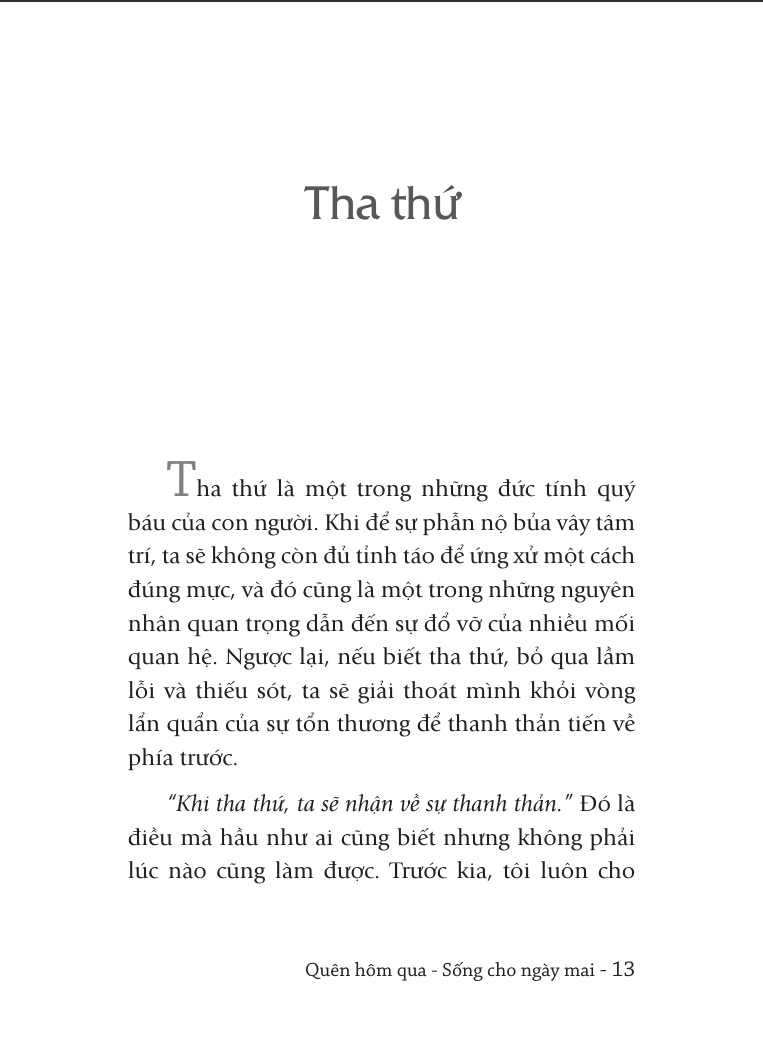 Tha thứ

Tha thứ là một trong những đức tính quý báu của con người. Khi để sự phẫn nộ bủa vây tâm trí, ta sẽ không còn đủ tỉnh táo để ứng xử một cách đúng mực, và đó cũng là một trong những nguyên nhân quan trọng dẫn đến sự đổ vỡ của nhiều mối quan hệ. Ngược lại, nếu biết tha thứ, bỏ qua lầm lỗi và thiếu sót, ta sẽ giải thoát mình khỏi vòng lẩn quẩn của sự tổn thương để thanh thản tiến về phía trước.

"Khi tha thứ, ta sẽ nhận về sự thanh thản." Đó là điều mà hầu như ai cũng biết nhưng không phải lúc nào cũng làm được. Trước kia, tôi luôn cho

Quên hôm qua - Sống cho ngày mai - 13